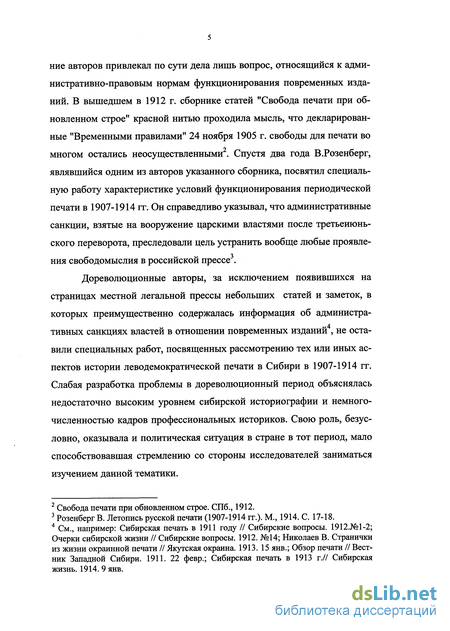 5

ние авторов привлекал по сути дела лишь вопрос, относящийся к административно-правовым нормам функционирования повременных изданий. В вышедшем в 1912 г. сборнике статей "Свобода печати при обновленном строе" красной нитью проходила мысль, что декларированные "Временными правилами" 24 ноября 1905 г. свободы для печати во многом остались неосуществленными$^2$. Спустя два года В.Розенберг, являвшийся одним из авторов указанного сборника, посвятил специальную работу характеристике условий функционирования периодической печати в 1907-1914 гг. Он справедливо указывал, что административные санкции, взятые на вооружение царскими властями после третьеиюньского переворота, преследовали цель устранить вообще любые проявления свободомыслия в российской прессе$^3$.

Дореволюционные авторы, за исключением появившихся на страницах местной легальной прессы небольших статей и заметок, в которых преимущественно содержалась информация об административных санкциях властей в отношении повременных изданий$^4$, не оставили специальных работ, посвященных рассмотрению тех или иных аспектов истории леводемократической печати в Сибири в 1907-1914 гг. Слабая разработка проблемы в дореволюционный период объяснялась недостаточно высоким уровнем сибирской историографии и немногочисленностью кадров профессиональных историков. Свою роль, безусловно, оказывала и политическая ситуация в стране в тот период, мало способствовавшая стремлению со стороны исследователей заниматься изучением данной тематики.

$^2$ Свобода печати при обновленном строе. СПб., 1912.
$^3$ Розенберг В. Летопись русской печати (1907-1914 гг.). М., 1914. С. 17-18.
$^4$ См., например: Сибирская печать в 1911 году // Сибирские вопросы. 1912.№1-2; Очерки сибирской жизни // Сибирские вопросы. 1912. №14; Николаев В. Странички из жизни окраинной печати // Якутская окраина. 1913. 15 янв.; Обзор печати // Вестник Западной Сибири. 1911. 22 февр.; Сибирская печать в 1913 г.// Сибирская жизнь. 1914. 9 янв.

dsLib.net
библиотека диссертаций